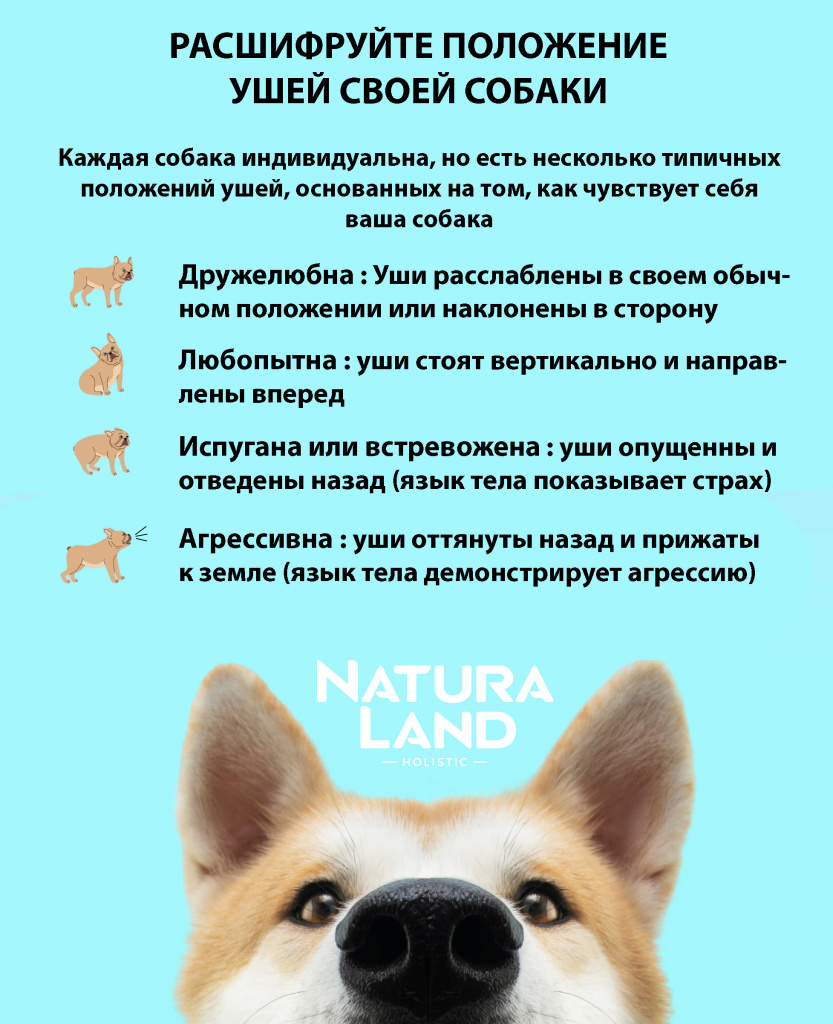 РАСШИФРУЙТЕ ПОЛОЖЕНИЕ УШЕЙ СВОЕЙ СОБАКИ

Каждая собака индивидуальна, но есть несколько типичных положений ушей, основанных на том, как чувствует себя ваша собака

Дружелюбна : Уши расслаблены в своем обычном положении или наклонены в сторону

Любопытна : уши стоят вертикально и направлены вперед

Испугана или встревожена : уши опущенны и отведены назад (язык тела показывает страх)

Агрессивна : уши оттянуты назад и прижаты к земле (язык тела демонстрирует агрессию)

NATURA LAND
— HOLISTIC —